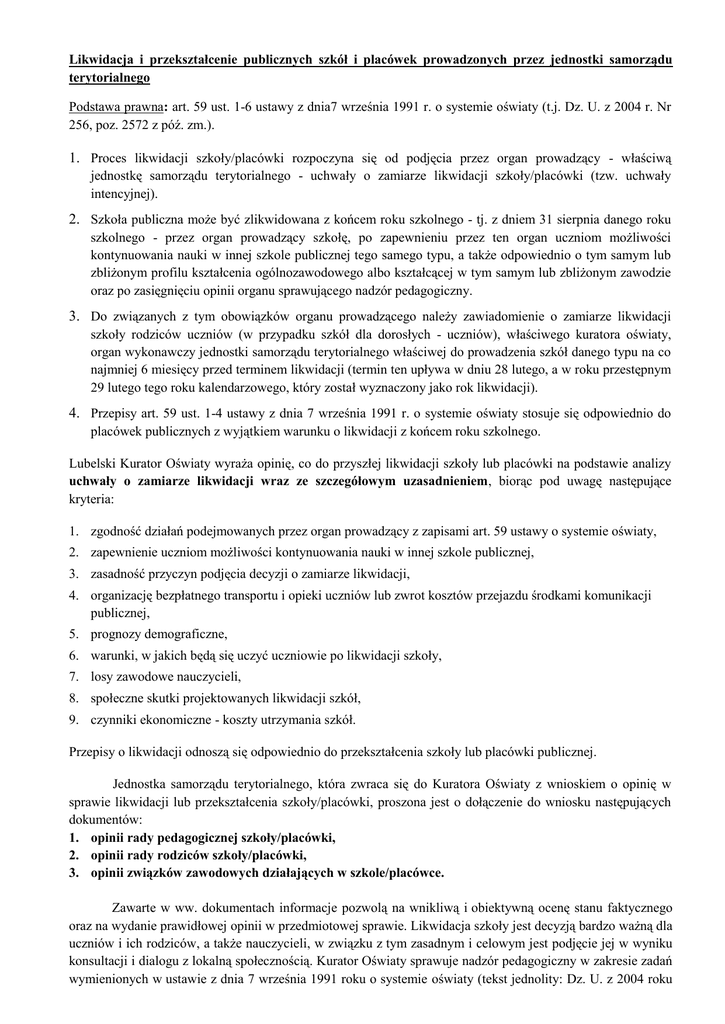 Likwidacja i przekształcenie publicznych szkół i placówek prowadzonych przez jednostki samorządu terytorialnego

Podstawa prawna: art. 59 ust. 1-6 ustawy z dnia7 września 1991 r. o systemie oświaty (t.j. Dz. U. z 2004 r. Nr 256, poz. 2572 z póź. zm.).

1. Proces likwidacji szkoły/placówki rozpoczyna się od podjęcia przez organ prowadzący - właściwą jednostkę samorządu terytorialnego - uchwały o zamiarze likwidacji szkoły/placówki (tzw. uchwały intencyjnej).
2. Szkoła publiczna może być zlikwidowana z końcem roku szkolnego - tj. z dniem 31 sierpnia danego roku szkolnego - przez organ prowadzący szkołę, po zapewnieniu przez ten organ uczniom możliwości kontynuowania nauki w innej szkole publicznej tego samego typu, a także odpowiednio o tym samym lub zbliżonym profilu kształcenia ogólnozawodowego albo kształcącej w tym samym lub zbliżonym zawodzie oraz po zasięgnięciu opinii organu sprawującego nadzór pedagogiczny.
3. Do związanych z tym obowiązków organu prowadzącego należy zawiadomienie o zamiarze likwidacji szkoły rodziców uczniów (w przypadku szkół dla dorosłych - uczniów), właściwego kuratora oświaty, organ wykonawczy jednostki samorządu terytorialnego właściwej do prowadzenia szkół danego typu na co najmniej 6 miesięcy przed terminem likwidacji (termin ten upływa w dniu 28 lutego, a w roku przestępnym 29 lutego tego roku kalendarzowego, który został wyznaczony jako rok likwidacji).
4. Przepisy art. 59 ust. 1-4 ustawy z dnia 7 września 1991 r. o systemie oświaty stosuje się odpowiednio do placówek publicznych z wyjątkiem warunku o likwidacji z końcem roku szkolnego.

Lubelski Kurator Oświaty wyraża opinię, co do przyszłej likwidacji szkoły lub placówki na podstawie analizy uchwały o zamiarze likwidacji wraz ze szczegółowym uzasadnieniem, biorąc pod uwagę następujące kryteria:

1. zgodność działań podejmowanych przez organ prowadzący z zapisami art. 59 ustawy o systemie oświaty,
2. zapewnienie uczniom możliwości kontynuowania nauki w innej szkole publicznej,
3. zasadność przyczyn podjęcia decyzji o zamiarze likwidacji,
4. organizację bezpłatnego transportu i opieki uczniów lub zwrot kosztów przejazdu środkami komunikacji publicznej,
5. prognozy demograficzne,
6. warunki, w jakich będą się uczyć uczniowie po likwidacji szkoły,
7. losy zawodowe nauczycieli,
8. społeczne skutki projektowanych likwidacji szkół,
9. czynniki ekonomiczne - koszty utrzymania szkół.

Przepisy o likwidacji odnoszą się odpowiednio do przekształcenia szkoły lub placówki publicznej.

Jednostka samorządu terytorialnego, która zwraca się do Kuratora Oświaty z wnioskiem o opinię w sprawie likwidacji lub przekształcenia szkoły/placówki, proszona jest o dołączenie do wniosku następujących dokumentów:
1. opinii rady pedagogicznej szkoły/placówki,
2. opinii rady rodziców szkoły/placówki,
3. opinii związków zawodowych działających w szkole/placówce.

Zawarte w ww. dokumentach informacje pozwolą na wnikliwą i obiektywną ocenę stanu faktycznego oraz na wydanie prawidłowej opinii w przedmiotowej sprawie. Likwidacja szkoły jest decyzją bardzo ważną dla uczniów i ich rodziców, a także nauczycieli, w związku z tym zasadnym i celowym jest podjęcie jej w wyniku konsultacji i dialogu z lokalną społecznością. Kurator Oświaty sprawuje nadzór pedagogiczny w zakresie zadań wymienionych w ustawie z dnia 7 września 1991 roku o systemie oświaty (tekst jednolity: Dz. U. z 2004 roku